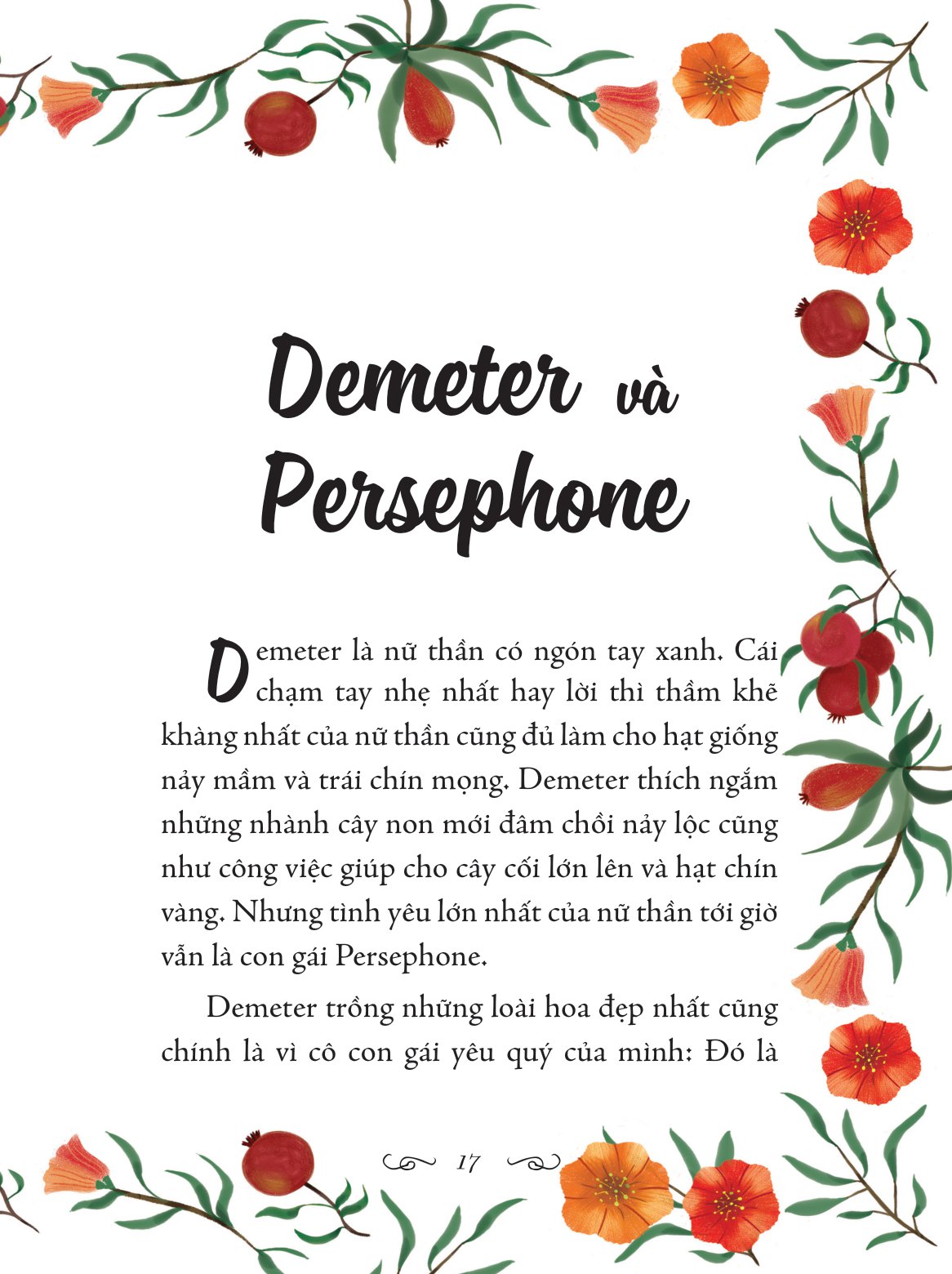 Demeter và Persephone

Demeter là nữ thần có ngón tay xanh. Cái chạm tay nhẹ nhất hay lời thì thầm khẽ khàng nhất của nữ thần cũng đủ làm cho hạt giống nảy mầm và trái chín mọng. Demeter thích ngắm những nhành cây non mới đâm chồi nảy lộc cũng như công việc giúp cho cây cối lớn lên và hạt chín vàng. Nhưng tình yêu lớn nhất của nữ thần tới giờ vẫn là con gái Persephone.

Demeter trồng những loài hoa đẹp nhất cũng chính là vì cô con gái yêu quý của mình: Đó là

17